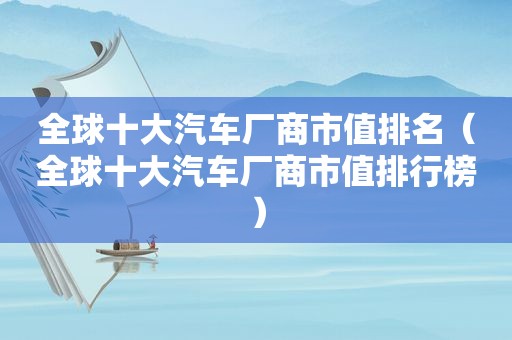 全球十大汽车厂商市值排名（全球十大汽车厂商市值排行榜）